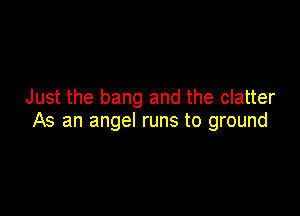 Just the bang and the clatter
As an angel runs to ground